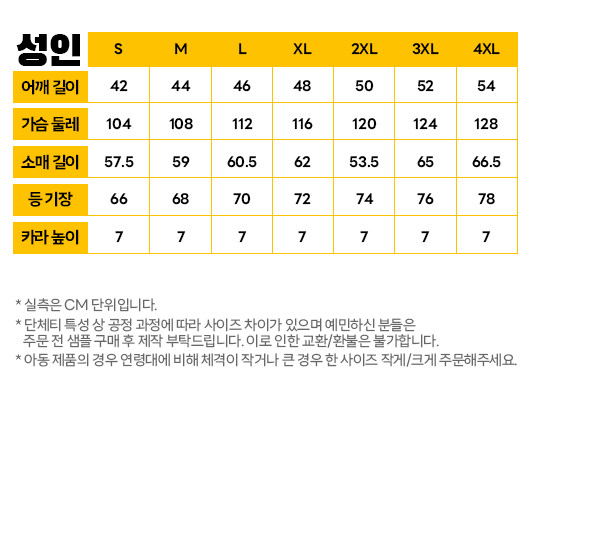 | 성인 | S | M | L | XL | 2XL | 3XL | 4XL |
|---|---|---|---|---|---|---|---|
| 어깨 길이 | 42 | 44 | 46 | 48 | 50 | 52 | 54 |
| 가슴 둘레 | 104 | 108 | 112 | 116 | 120 | 124 | 128 |
| 소매 길이 | 57.5 | 59 | 60.5 | 62 | 53.5 | 65 | 66.5 |
| 등 기장 | 66 | 68 | 70 | 72 | 74 | 76 | 78 |
| 카라 높이 | 7 | 7 | 7 | 7 | 7 | 7 | 7 |

* 실측은 CM 단위입니다.
* 단체티 특성 상 공정 과정에 따라 사이즈 차이가 있으며 예민하신 분들은 주문 전 샘플 구매 후 제작 부탁드립니다. 이로 인한 교환/환불은 불가합니다.
* 아동 제품의 경우 연령대에 비해 체격이 작거나 큰 경우 한 사이즈 작게/크게 주문해주세요.